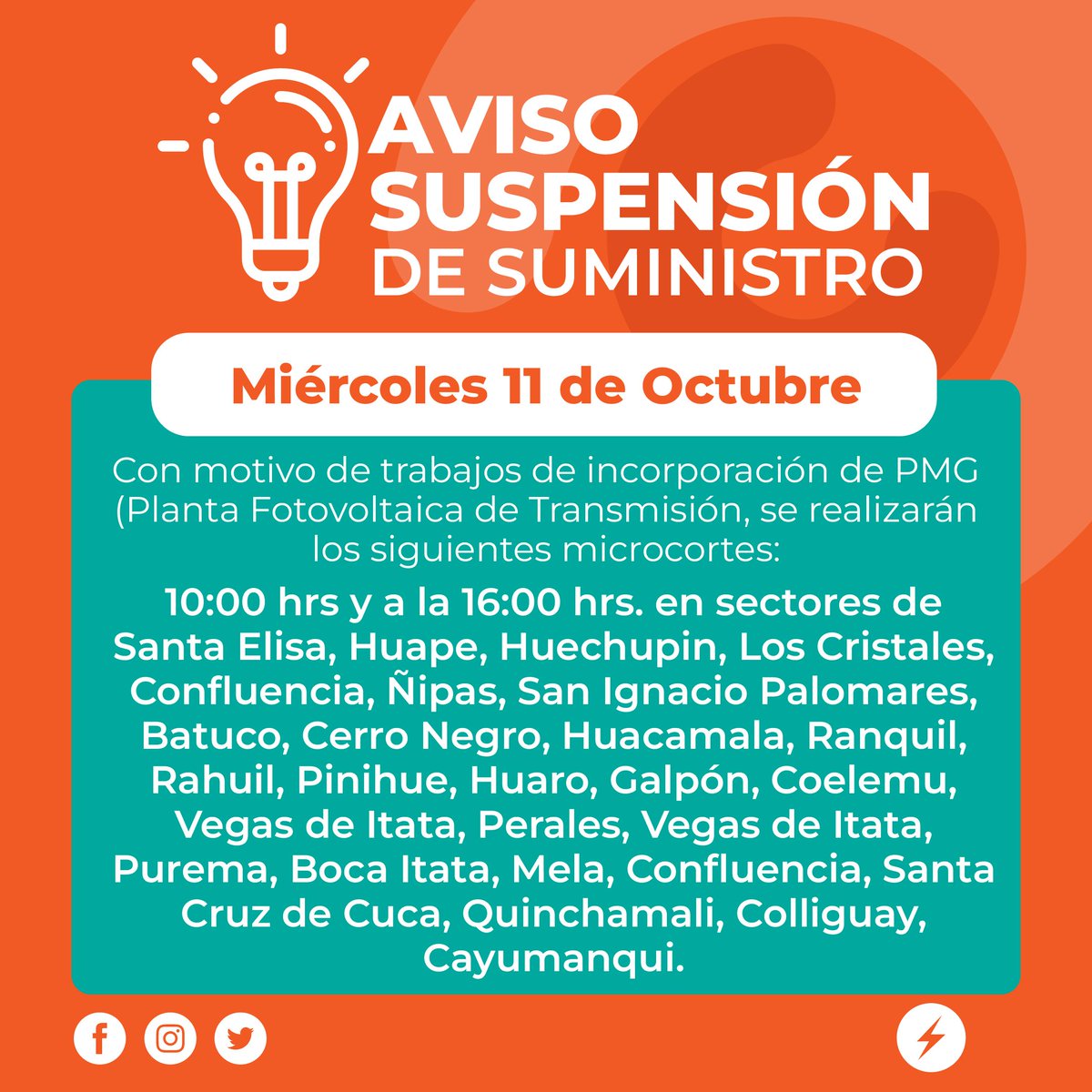 AVISO SUSPENSIÓN DE SUMINISTRO

Miércoles 11 de Octubre

Con motivo de trabajos de incorporación de PMG (Planta Fotovoltaica de Transmisión, se realizarán los siguientes microcortes:

10:00 hrs y a la 16:00 hrs. en sectores de Santa Elisa, Huape, Huechupin, Los Cristales, Confluencia, Ñipas, San Ignacio Palomares, Batuco, Cerro Negro, Huacamala, Ranquil, Rahuil, Pinihue, Huaro, Galpón, Coelemu, Vegas de Itata, Perales, Vegas de Itata, Purema, Boca Itata, Mela, Confluencia, Santa Cruz de Cuca, Quinchamali, Colliguay, Cayumanqui.